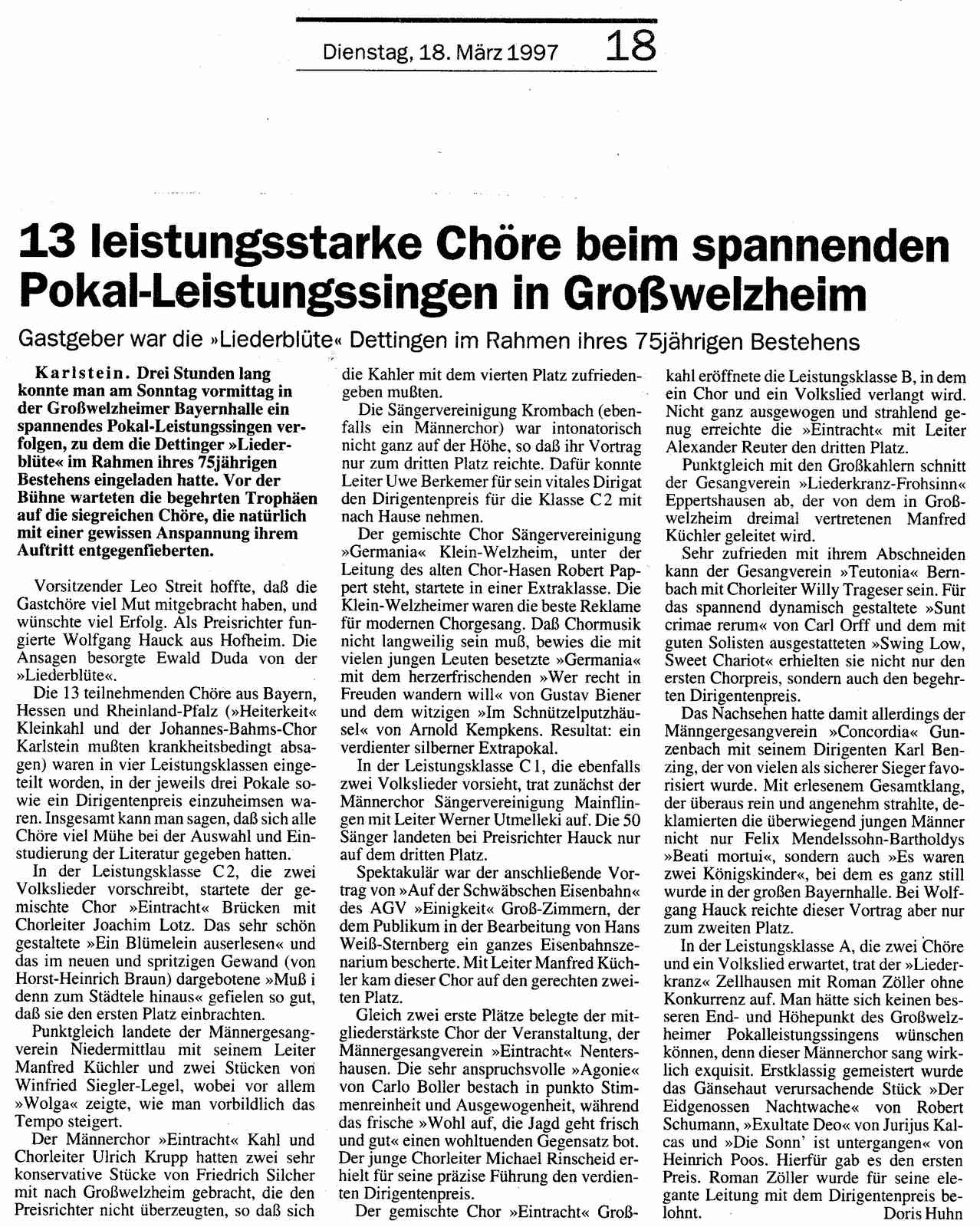 Dienstag, 18. März 1997 18

13 leistungsstarke Chöre beim spannenden Pokal-Leistungssingen in Großwelzheim

Gastgeber war die »Liederblüte« Dettingen im Rahmen ihres 75jährigen Bestehens

Karlstein. Drei Stunden lang konnte man am Sonntag vormittag in der Großwelzheimer Bayernhalle ein spannendes Pokal-Leistungssingen verfolgen, zu dem die Dettinger »Liederblüte« im Rahmen ihres 75jährigen Bestehens eingeladen hatte. Vor der Bühne warteten die begehrten Trophäen auf die siegreichen Chöre, die natürlich mit einer gewissen Anspannung ihrem Auftritt entgegenfieberten.

Vorsitzender Leo Streit hoffte, daß die Gastchöre viel Mut mitgebracht haben, und wünschte viel Erfolg. Als Preisrichter fungierte Wolfgang Hauck aus Hofheim. Die Ansagen besorgte Ewald Duda von der »Liederblüte«.

Die 13 teilnehmenden Chöre aus Bayern, Hessen und Rheinland-Pfalz (»Heiterkeit« Kleinkahl und der Johannes-Bahms-Chor Karlstein mußten krankheitsbedingt absagen) waren in vier Leistungsklassen eingeteilt worden, in der jeweils drei Pokale sowie ein Dirigentenpreis einzuheimsen waren. Insgesamt kann man sagen, daß sich alle Chöre viel Mühe bei der Auswahl und Einstudierung der Literatur gegeben hatten.

In der Leistungsklasse C 2, die zwei Volkslieder vorschreibt, startete der gemischte Chor »Eintracht« Brücken mit Chorleiter Joachim Lotz. Das sehr schön gestaltete »Ein Blümelein auserlesen« und das im neuen und spritzigen Gewand (von Horst-Heinrich Braun) dargebotene »Muß i denn zum Städtele hinaus« gefielen so gut, daß sie den ersten Platz einbrachten.

Punktgleich landete der Männergesangverein Niedermittlau mit seinem Leiter Manfred Küchler und zwei Stücken von Winfried Siegler-Legel, wobei vor allem »Wolga« zeigte, wie man vorbildlich das Tempo steigert.

Der Männerchor »Eintracht« Kahl und Chorleiter Ulrich Krupp hatten zwei sehr konservative Stücke von Friedrich Silcher mit nach Großwelzheim gebracht, die den Preisrichter nicht überzeugten, so daß sich die Kahler mit dem vierten Platz zufriedengeben mußten.

Die Sängervereinigung Krombach (ebenfalls ein Männerchor) war intonatorisch nicht ganz auf der Höhe, so daß ihr Vortrag nur zum dritten Platz reichte. Dafür konnte Leiter Uwe Berkemer für sein vitales Dirigat den Dirigentenpreis für die Klasse C 2 mit nach Hause nehmen.

Der gemischte Chor Sängervereinigung »Germania« Klein-Welzheim, unter der Leitung des alten Chor-Hasen Robert Pappert steht, startete in einer Extraklasse. Die Klein-Welzheimer waren die beste Reklame für modernen Chorgesang. Daß Chormusik nicht langweilig sein muß, bewies die mit vielen jungen Leuten besetzte »Germania« mit dem herzerfrischenden »Wer recht in Freuden wandern will« von Gustav Biener und dem witzigen »Im Schnützelputzhäusel« von Arnold Kempkens. Resultat: ein verdienter silberner Extrapokal.

In der Leistungsklasse C 1, die ebenfalls zwei Volkslieder vorsieht, trat zunächst der Männerchor Sängervereinigung Mainflingen mit Leiter Werner Utmelleki auf. Die 50 Sänger landeten bei Preisrichter Hauck nur auf dem dritten Platz.

Spektakulär war der anschließende Vortrag von »Auf der Schwäbschen Eisenbahn« des AGV »Einigkeit« Groß-Zimmern, der dem Publikum in der Bearbeitung von Hans Weiß-Sternberg ein ganzes Eisenbahnszenarium bescherte. Mit Leiter Manfred Küchler kam dieser Chor auf den gerechten zweiten Platz.

Gleich zwei erste Plätze belegte der mitgliederstärkste Chor der Veranstaltung, der Männergesangverein »Eintracht« Nentershausen. Die sehr anspruchsvolle »Agonie« von Carlo Boller bestach in punkto Stimmenreinheit und Ausgewogenheit, während das frische »Wohl auf, die Jagd geht frisch und gut« einen wohltuenden Gegensatz bot. Der junge Chorleiter Michael Rinscheid erhielt für seine präzise Führung den verdienten Dirigentenpreis.

Der gemischte Chor »Eintracht« Großkahl eröffnete die Leistungsklasse B, in dem ein Chor und ein Volkslied verlangt wird. Nicht ganz ausgewogen und strahlend genug erreichte die »Eintracht« mit Leiter Alexander Reuter den dritten Platz.

Punktgleich mit den Großkahlern schnitt der Gesangverein »Liederkranz-Frohsinn« Eppertshausen ab, der von dem in Großwelzheim dreimal vertretenen Manfred Küchler geleitet wird.

Sehr zufrieden mit ihrem Abschneiden kann der Gesangverein »Teutonia« Bernbach mit Chorleiter Willy Trageser sein. Für das spannend dynamisch gestaltete »Sunt crimae rerum« von Carl Orff und dem mit guten Solisten ausgestatteten »Swing Low, Sweet Chariot« erhielten sie nicht nur den ersten Chorpreis, sondern auch den begehrten Dirigentenpreis.

Das Nachsehen hatte damit allerdings der Männgergesangverein »Concordia« Gunzenbach mit seinem Dirigenten Karl Benzing, der von vielen als sicherer Sieger favorisiert wurde. Mit erlesenem Gesamtklang, der überaus rein und angenehm strahlte, deklamierten die überwiegend jungen Männer nicht nur Felix Mendelssohn-Bartholdys »Beati mortui«, sondern auch »Es waren zwei Königskinder«, bei dem es ganz still wurde in der großen Bayernhalle. Bei Wolfgang Hauck reichte dieser Vortrag aber nur zum zweiten Platz.

In der Leistungsklasse A, die zwei Chöre und ein Volkslied erwartet, trat der »Liederkranz« Zellhausen mit Roman Zöller ohne Konkurrenz auf. Man hätte sich keinen besseren End- und Höhepunkt des Großwelzheimer Pokalleistungssingens wünschen können, denn dieser Männerchor sang wirklich exquisit. Erstklassig gemeistert wurde das Gänsehaut verursachende Stück »Der Eidgenossen Nachtwache« von Robert Schumann, »Exultate Deo« von Jurijus Kalcas und »Die Sonn' ist untergangen« von Heinrich Poos. Hierfür gab es den ersten Preis. Roman Zöller wurde für seine elegante Leitung mit dem Dirigentenpreis belohnt.

Doris Huhn